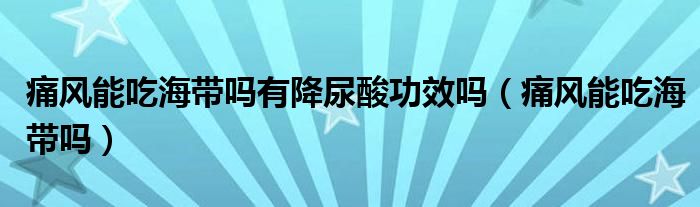 痛风能吃海带吗有降尿酸功效吗（痛风能吃海带吗）